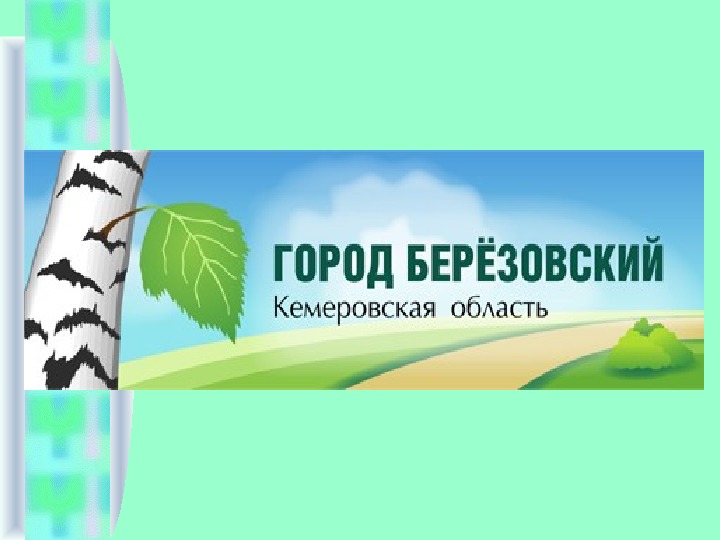 ГОРОД БЕРЁЗОВСКИЙ
Кемеровская область